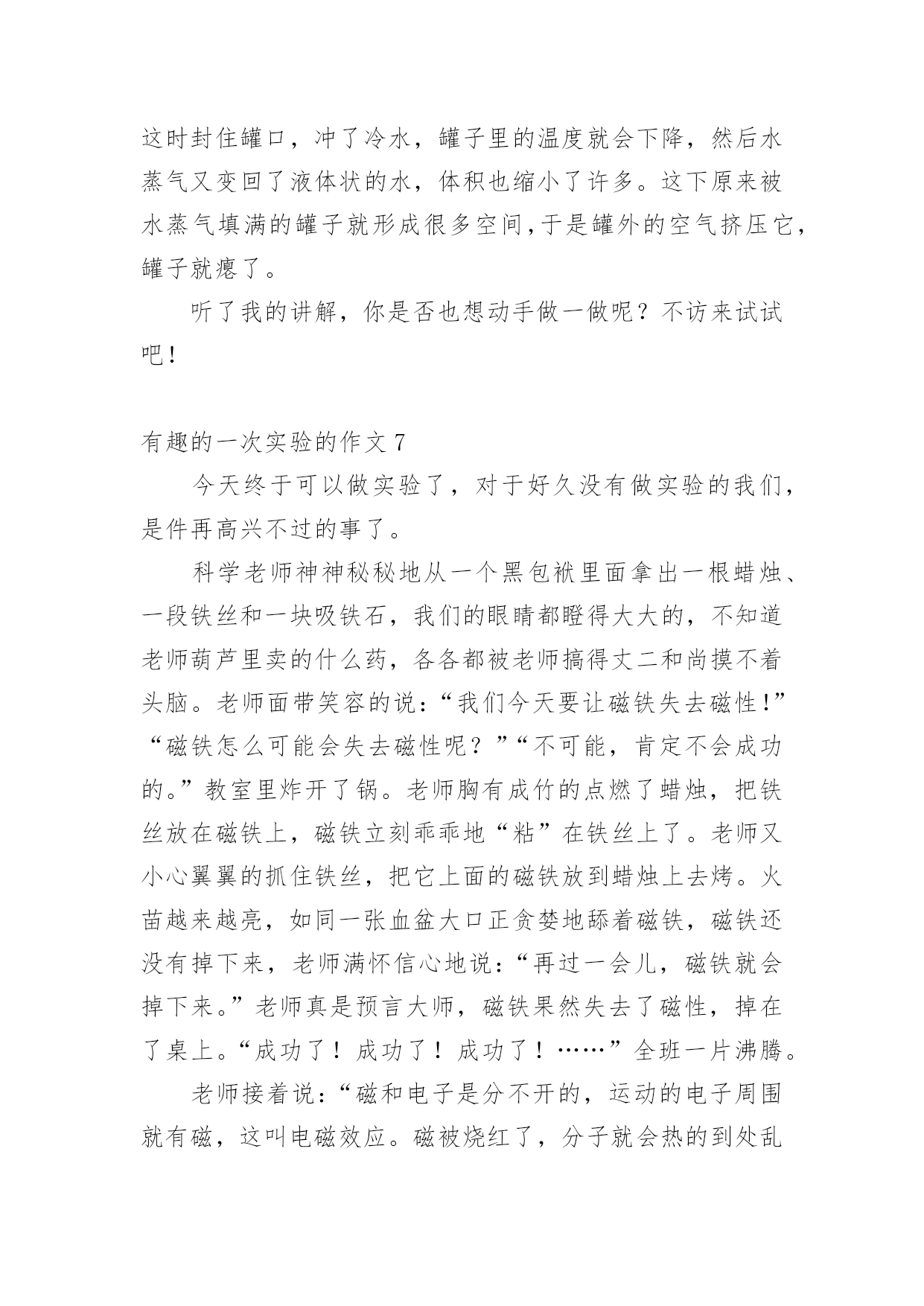 这时封住罐口，冲了冷水，罐子里的温度就会下降，然后水蒸气又变回了液体状的水，体积也缩小了许多。这下原来被水蒸气填满的罐子就形成很多空间，于是罐外的空气挤压它，罐子就瘪了。

听了我的讲解，你是否也想动手做一做呢？不访来试试吧！

有趣的一次实验的作文 7

今天终于可以做实验了，对于好久没有做实验的我们，是件再高兴不过的事了。

科学老师神神秘秘地从一个黑包袱里面拿出一根蜡烛、一段铁丝和一块吸铁石，我们的眼睛都瞪得大大的，不知道老师葫芦里卖的什么药，各各都被老师搞得丈二和尚摸不着头脑。老师面带笑容的说：“我们今天要让磁铁失去磁性!”“磁铁怎么可能会失去磁性呢？”“不可能，肯定不会成功的。”教室里炸开了锅。老师胸有成竹的点燃了蜡烛，把铁丝放在磁铁上，磁铁立刻乖乖地“粘”在铁丝上了。老师又小心翼翼的抓住铁丝，把它上面的磁铁放到蜡烛上去烤。火苗越来越亮，如同一张血盆大口正贪婪地舔着磁铁，磁铁还没有掉下来，老师满怀信心地说：“再过一会儿，磁铁就会掉下来。”老师真是预言大师，磁铁果然失去了磁性，掉在了桌上。“成功了！成功了！成功了！……”全班一片沸腾。

老师接着说：“磁和电子是分不开的，运动的电子周围就有磁，这叫电磁效应。磁被烧红了，分子就会热的到处乱